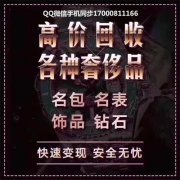 QQ微信手机同步17000811166

高价回收
各种奢侈品

名包 名表
饰品 钻石

快速变现 安全无忧